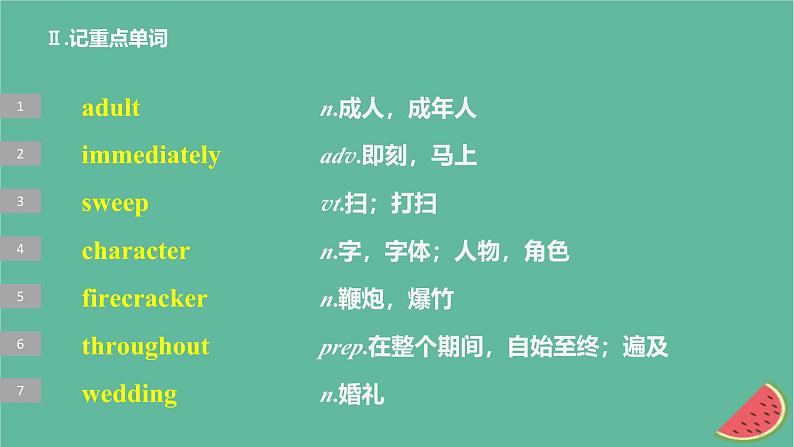 Ⅱ.记重点单词

1 adult n.成人，成年人

2 immediately adv.即刻，马上

3 sweep vt.扫；打扫

4 character n.字，字体；人物，角色

5 firecracker n.鞭炮，爆竹

6 throughout prep.在整个期间，自始至终；遍及

7 wedding n.婚礼